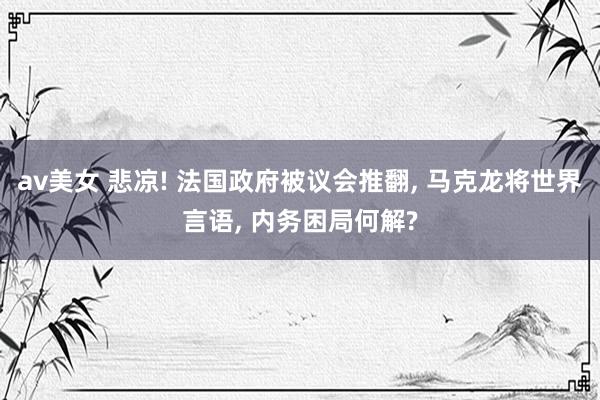 av美女 悲凉! 法国政府被议会推翻, 马克龙将世界言语, 内务困局何解?